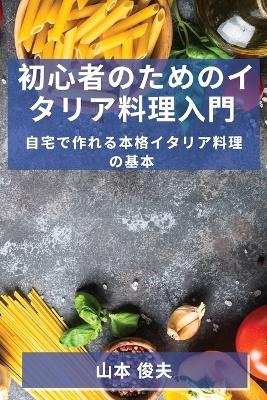 初心者のためのイタリア料理入門

自宅で作れる本格イタリア料理の基本

山本 俊夫